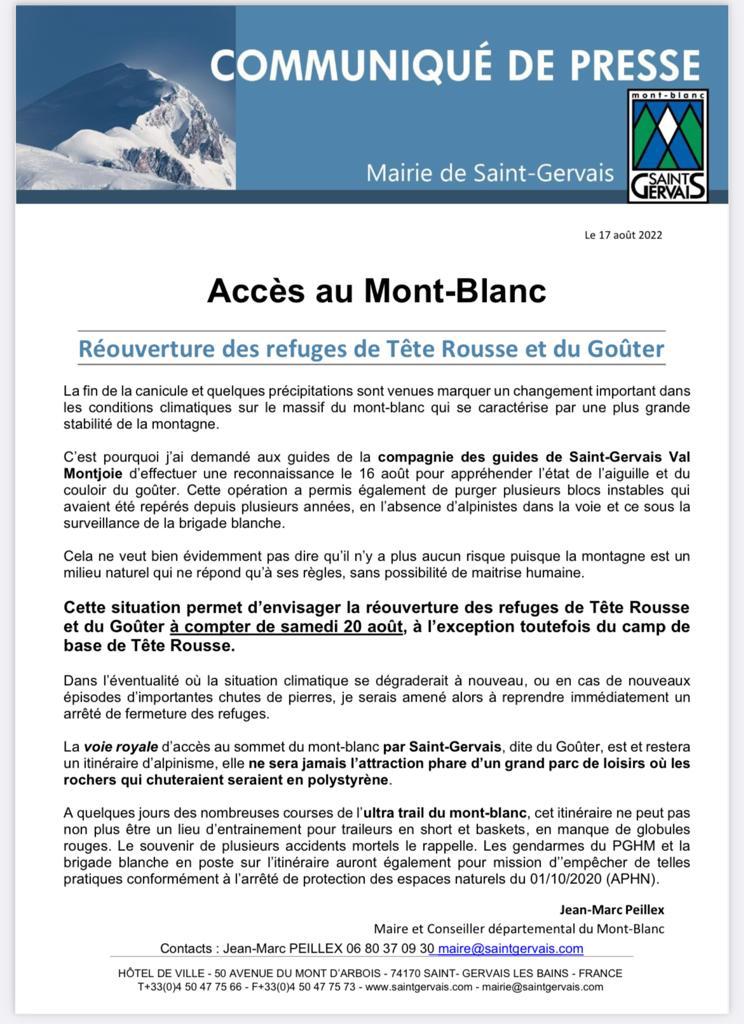 COMMUNIQUÉ DE PRESSE

Mairie de Saint-Gervais

mont-blanc
SAINT GERVAIS

Le 17 août 2022

Accès au Mont-Blanc

Réouverture des refuges de Tête Rousse et du Goûter

La fin de la canicule et quelques précipitations sont venues marquer un changement important dans les conditions climatiques sur le massif du mont-blanc qui se caractérise par une plus grande stabilité de la montagne.

C'est pourquoi j'ai demandé aux guides de la compagnie des guides de Saint-Gervais Val Montjoie d'effectuer une reconnaissance le 16 août pour appréhender l'état de l'aiguille et du couloir du goûter. Cette opération a permis également de purger plusieurs blocs instables qui avaient été repérés depuis plusieurs années, en l'absence d'alpinistes dans la voie et ce sous la surveillance de la brigade blanche.

Cela ne veut bien évidemment pas dire qu'il n'y a plus aucun risque puisque la montagne est un milieu naturel qui ne répond qu'à ses règles, sans possibilité de maitrise humaine.

Cette situation permet d'envisager la réouverture des refuges de Tête Rousse et du Goûter à compter de samedi 20 août, à l'exception toutefois du camp de base de Tête Rousse.

Dans l'éventualité où la situation climatique se dégraderait à nouveau, ou en cas de nouveaux épisodes d'importantes chutes de pierres, je serais amené alors à reprendre immédiatement un arrêté de fermeture des refuges.

La voie royale d'accès au sommet du mont-blanc par Saint-Gervais, dite du Goûter, est et restera un itinéraire d'alpinisme, elle ne sera jamais l'attraction phare d'un grand parc de loisirs où les rochers qui chuteraient seraient en polystyrène.

A quelques jours des nombreuses courses de l'ultra trail du mont-blanc, cet itinéraire ne peut pas non plus être un lieu d'entrainement pour traileurs en short et baskets, en manque de globules rouges. Le souvenir de plusieurs accidents mortels le rappelle. Les gendarmes du PGHM et la brigade blanche en poste sur l'itinéraire auront également pour mission d''empêcher de telles pratiques conformément à l'arrêté de protection des espaces naturels du 01/10/2020 (APHN).

Jean-Marc Peillex
Maire et Conseiller départemental du Mont-Blanc

Contacts : Jean-Marc PEILLEX 06 80 37 09 30 maire@saintgervais.com

HÔTEL DE VILLE - 50 AVENUE DU MONT D'ARBOIS - 74170 SAINT- GERVAIS LES BAINS - FRANCE
T+33(0)4 50 47 75 66 - F+33(0)4 50 47 75 73 - www.saintgervais.com - mairie@saintgervais.com